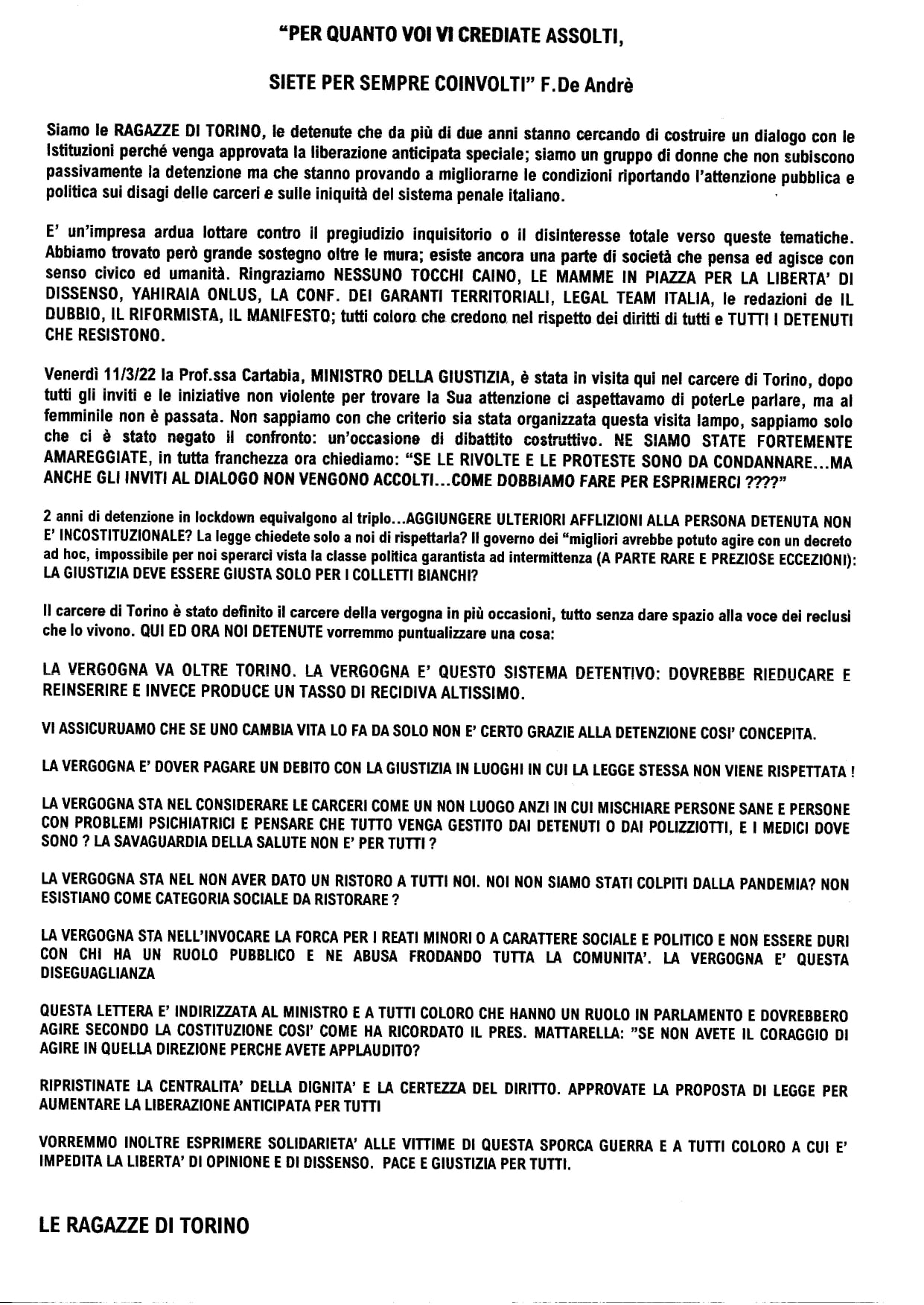 "PER QUANTO VOI VI CREDIATE ASSOLTI,

SIETE PER SEMPRE COINVOLTI" F.De Andrè

Siamo le RAGAZZE DI TORINO, le detenute che da più di due anni stanno cercando di costruire un dialogo con le Istituzioni perché venga approvata la liberazione anticipata speciale; siamo un gruppo di donne che non subiscono passivamente la detenzione ma che stanno provando a migliorarne le condizioni riportando l'attenzione pubblica e politica sui disagi delle carceri e sulle iniquità del sistema penale italiano.

E' un'impresa ardua lottare contro il pregiudizio inquisitorio o il disinteresse totale verso queste tematiche. Abbiamo trovato però grande sostegno oltre le mura; esiste ancora una parte di società che pensa ed agisce con senso civico ed umanità. Ringraziamo NESSUNO TOCCHI CAINO, LE MAMME IN PIAZZA PER LA LIBERTA' DI DISSENSO, YAHIRAIA ONLUS, LA CONF. DEI GARANTI TERRITORIALI, LEGAL TEAM ITALIA, le redazioni de IL DUBBIO, IL RIFORMISTA, IL MANIFESTO; tutti coloro che credono nel rispetto dei diritti di tutti e TUTTI I DETENUTI CHE RESISTONO.

Venerdì 11/3/22 la Prof.ssa Cartabia, MINISTRO DELLA GIUSTIZIA, è stata in visita qui nel carcere di Torino, dopo tutti gli inviti e le iniziative non violente per trovare la Sua attenzione ci aspettavamo di poterLe parlare, ma al femminile non è passata. Non sappiamo con che criterio sia stata organizzata questa visita lampo, sappiamo solo che ci è stato negato il confronto: un'occasione di dibattito costruttivo. NE SIAMO STATE FORTEMENTE AMAREGGIATE, in tutta franchezza ora chiediamo: "SE LE RIVOLTE E LE PROTESTE SONO DA CONDANNARE...MA ANCHE GLI INVITI AL DIALOGO NON VENGONO ACCOLTI...COME DOBBIAMO FARE PER ESPRIMERCI ????"

2 anni di detenzione in lockdown equivalgono al triplo...AGGIUNGERE ULTERIORI AFFLIZIONI ALLA PERSONA DETENUTA NON E' INCOSTITUZIONALE? La legge chiedete solo a noi di rispettarla? Il governo dei "migliori avrebbe potuto agire con un decreto ad hoc, impossibile per noi sperarci vista la classe politica garantista ad intermittenza (A PARTE RARE E PREZIOSE ECCEZIONI): LA GIUSTIZIA DEVE ESSERE GIUSTA SOLO PER I COLLETTI BIANCHI?

Il carcere di Torino è stato definito il carcere della vergogna in più occasioni, tutto senza dare spazio alla voce dei reclusi che lo vivono. QUI ED ORA NOI DETENUTE vorremmo puntualizzare una cosa:

LA VERGOGNA VA OLTRE TORINO. LA VERGOGNA E' QUESTO SISTEMA DETENTIVO: DOVREBBE RIEDUCARE E REINSERIRE E INVECE PRODUCE UN TASSO DI RECIDIVA ALTISSIMO.

VI ASSICURUAMO CHE SE UNO CAMBIA VITA LO FA DA SOLO NON E' CERTO GRAZIE ALLA DETENZIONE COSI' CONCEPITA.

LA VERGOGNA E' DOVER PAGARE UN DEBITO CON LA GIUSTIZIA IN LUOGHI IN CUI LA LEGGE STESSA NON VIENE RISPETTATA !

LA VERGOGNA STA NEL CONSIDERARE LE CARCERI COME UN NON LUOGO ANZI IN CUI MISCHIARE PERSONE SANE E PERSONE CON PROBLEMI PSICHIATRICI E PENSARE CHE TUTTO VENGA GESTITO DAI DETENUTI O DAI POLIZZIOTTI, E I MEDICI DOVE SONO ? LA SAVAGUARDIA DELLA SALUTE NON E' PER TUTTI ?

LA VERGOGNA STA NEL NON AVER DATO UN RISTORO A TUTTI NOI. NOI NON SIAMO STATI COLPITI DALLA PANDEMIA? NON ESISTIANO COME CATEGORIA SOCIALE DA RISTORARE ?

LA VERGOGNA STA NELL'INVOCARE LA FORCA PER I REATI MINORI O A CARATTERE SOCIALE E POLITICO E NON ESSERE DURI CON CHI HA UN RUOLO PUBBLICO E NE ABUSA FRODANDO TUTTA LA COMUNITA'. LA VERGOGNA E' QUESTA DISEGUAGLIANZA

QUESTA LETTERA E' INDIRIZZATA AL MINISTRO E A TUTTI COLORO CHE HANNO UN RUOLO IN PARLAMENTO E DOVREBBERO AGIRE SECONDO LA COSTITUZIONE COSI' COME HA RICORDATO IL PRES. MATTARELLA: "SE NON AVETE IL CORAGGIO DI AGIRE IN QUELLA DIREZIONE PERCHE AVETE APPLAUDITO?

RIPRISTINATE LA CENTRALITA' DELLA DIGNITA' E LA CERTEZZA DEL DIRITTO. APPROVATE LA PROPOSTA DI LEGGE PER AUMENTARE LA LIBERAZIONE ANTICIPATA PER TUTTI

VORREMMO INOLTRE ESPRIMERE SOLIDARIETA' ALLE VITTIME DI QUESTA SPORCA GUERRA E A TUTTI COLORO A CUI E' IMPEDITA LA LIBERTA' DI OPINIONE E DI DISSENSO. PACE E GIUSTIZIA PER TUTTI.

LE RAGAZZE DI TORINO